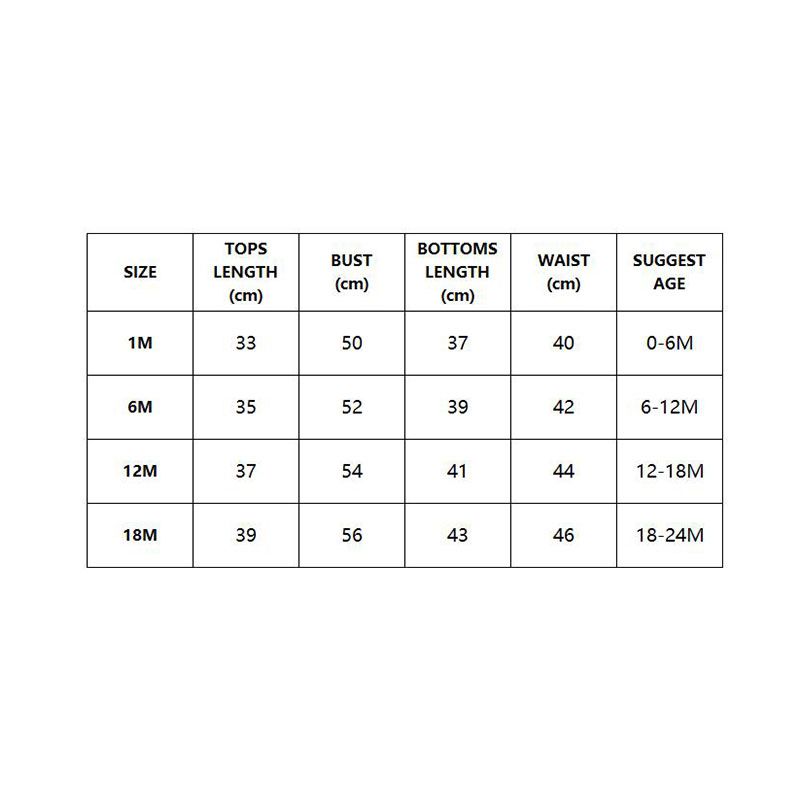 | SIZE | TOPS LENGTH (cm) | BUST (cm) | BOTTOMS LENGTH (cm) | WAIST (cm) | SUGGEST AGE |
|---|---|---|---|---|---|
| 1M | 33 | 50 | 37 | 40 | 0-6M |
| 6M | 35 | 52 | 39 | 42 | 6-12M |
| 12M | 37 | 54 | 41 | 44 | 12-18M |
| 18M | 39 | 56 | 43 | 46 | 18-24M |